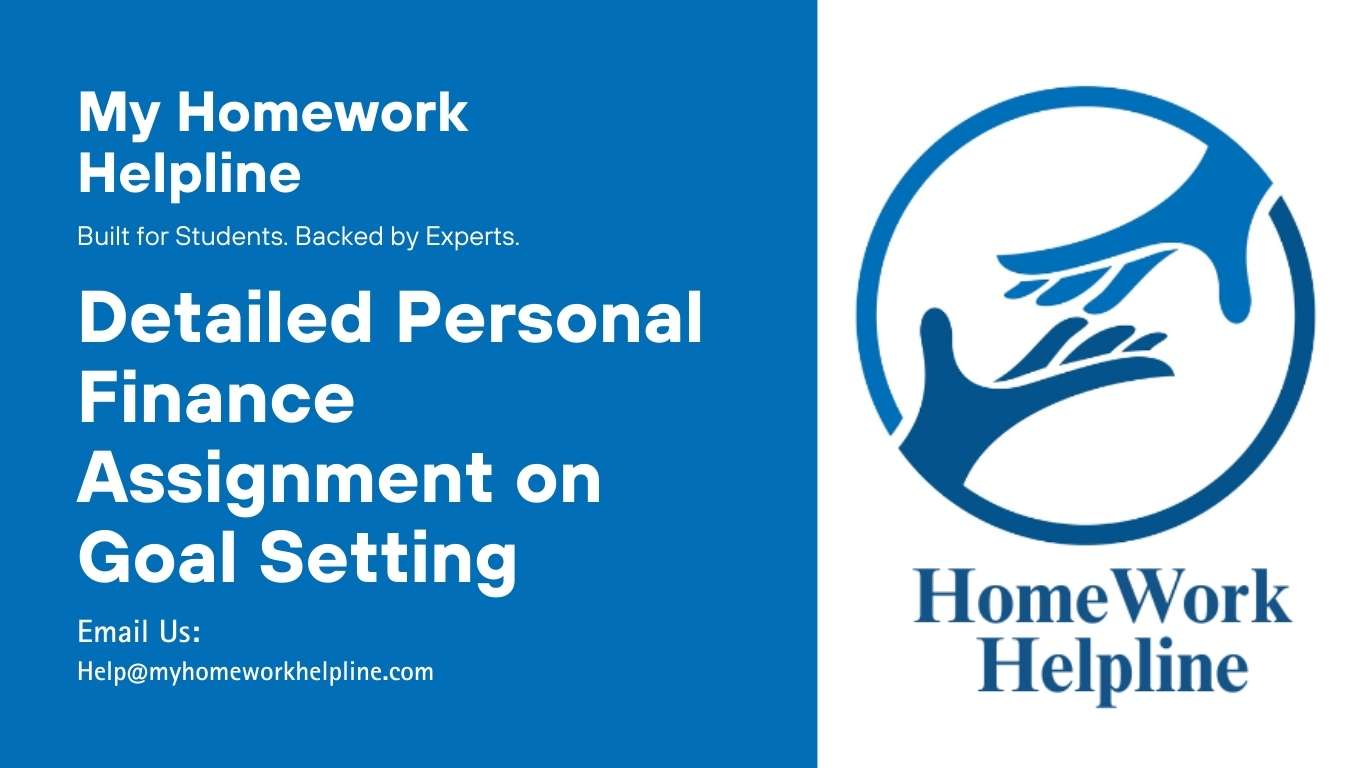 My Homework Helpline

Built for Students. Backed by Experts.

Detailed Personal Finance Assignment on Goal Setting

Email Us:
Help@myhomeworkhelpline.com

HomeWork Helpline